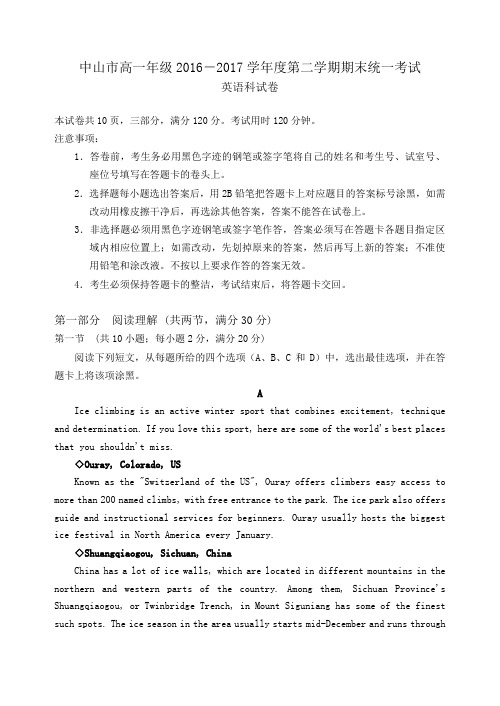 中山市高一年级 2016－2017 学年度第二学期期末统一考试
英语科试卷

本试卷共 10 页，三部分，满分 120 分。考试用时 120 分钟。
注意事项：

1. 答卷前，考生务必用黑色字迹的钢笔或签字笔将自己的姓名和考生号、试室号、座位号填写在答题卡的卷头上。
2. 选择题每小题选出答案后，用 2B 铅笔把答题卡上对应题目的答案标号涂黑，如需改动用橡皮擦干净后，再选涂其他答案，答案不能答在试卷上。
3. 非选择题必须用黑色字迹钢笔或签字笔作答，答案必须写在答题卡各题目指定区域内相应位置上；如需改动，先划掉原来的答案，然后再写上新的答案；不准使用铅笔和涂改液。不按以上要求作答的答案无效。
4. 考生必须保持答题卡的整洁，考试结束后，将答题卡交回。

第一部分 阅读理解（共两节，满分 30 分）
第一节 （共 10 小题；每小题 2 分，满分 20 分）
阅读下列短文，从每题所给的四个选项（A、B、C 和 D）中，选出最佳选项，并在答题卡上将该项涂黑。

A

Ice climbing is an active winter sport that combines excitement, technique and determination. If you love this sport, here are some of the world's best places that you shouldn't miss.

◇Ouray, Colorado, US
Known as the "Switzerland of the US", Ouray offers climbers easy access to more than 200 named climbs, with free entrance to the park. The ice park also offers guide and instructional services for beginners. Ouray usually hosts the biggest ice festival in North America every January.

◇Shuangqiaogou, Sichuan, China
China has a lot of ice walls, which are located in different mountains in the northern and western parts of the country. Among them, Sichuan Province's Shuangqiaogou, or Twinbridge Trench, in Mount Siguniang has some of the finest such spots. The ice season in the area usually starts mid-December and runs through